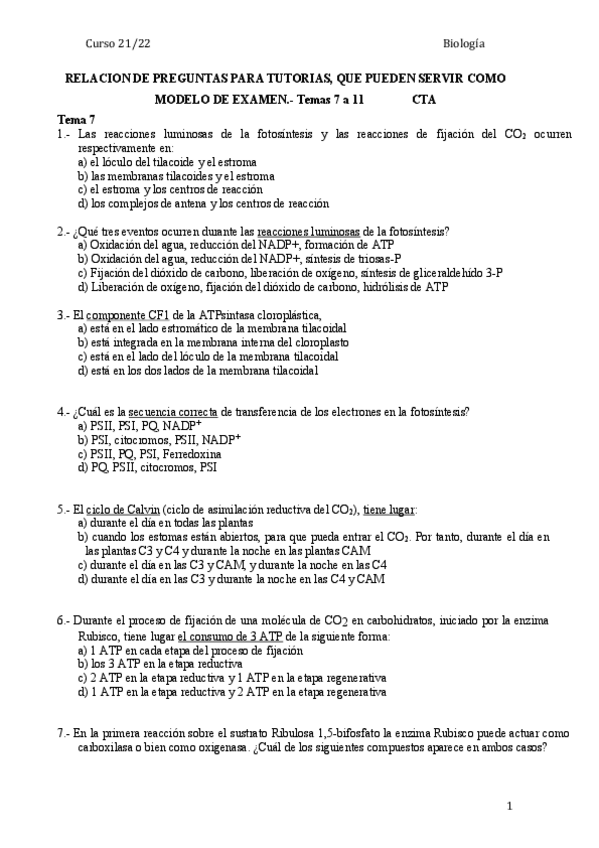 Curso 21/22

Biología

RELACION DE PREGUNTAS PARA TUTORIAS, QUE PUEDEN SERVIR COMO MODELO DE EXAMEN.- Temas 7 a 11 CTA

Tema 7

1.- Las reacciones luminosas de la fotosíntesis y las reacciones de fijación del $CO_2$ ocurren respectivamente en:
a) el lóculo del tilacoide y el estroma
b) las membranas tilacoides y el estroma
c) el estroma y los centros de reacción
d) los complejos de antena y los centros de reacción

2.- ¿Qué tres eventos ocurren durante las reacciones luminosas de la fotosíntesis?
a) Oxidación del agua, reducción del NADP+, formación de ATP
b) Oxidación del agua, reducción del NADP+, síntesis de triosas-P
c) Fijación del dióxido de carbono, liberación de oxígeno, síntesis de gliceraldehído 3-P
d) Liberación de oxígeno, fijación del dióxido de carbono, hidrólisis de ATP

3.- El componente CF1 de la ATPsintasa cloroplástica,
a) está en el lado estromático de la membrana tilacoidal
b) está integrada en la membrana interna del cloroplasto
c) está en el lado del lóculo de la membrana tilacoidal
d) está en los dos lados de la membrana tilacoidal

4.- ¿Cuál es la secuencia correcta de transferencia de los electrones en la fotosíntesis?
a) PSII, PSI, PQ, $NADP^+$
b) PSI, citocromos, PSII, $NADP^+$
c) PSII, PQ, PSI, Ferredoxina
d) PQ, PSII, citocromos, PSI

5.- El ciclo de Calvin (ciclo de asimilación reductiva del $CO_2$), tiene lugar:
a) durante el día en todas las plantas
b) cuando los estomas están abiertos, para que pueda entrar el $CO_2$. Por tanto, durante el día en las plantas C3 y C4 y durante la noche en las plantas CAM
c) durante el día en las C3 y CAM, y durante la noche en las C4
d) durante el día en las C3 y durante la noche en las C4 y CAM

6.- Durante el proceso de fijación de una molécula de $CO_2$ en carbohidratos, iniciado por la enzima Rubisco, tiene lugar el consumo de 3 ATP de la siguiente forma:
a) 1 ATP en cada etapa del proceso de fijación
b) los 3 ATP en la etapa reductiva
c) 2 ATP en la etapa reductiva y 1 ATP en la etapa regenerativa
d) 1 ATP en la etapa reductiva y 2 ATP en la etapa regenerativa

7.- En la primera reacción sobre el sustrato Ribulosa 1,5-bifosfato la enzima Rubisco puede actuar como carboxilasa o bien como oxigenasa. ¿Cuál de los siguientes compuestos aparece en ambos casos?

1